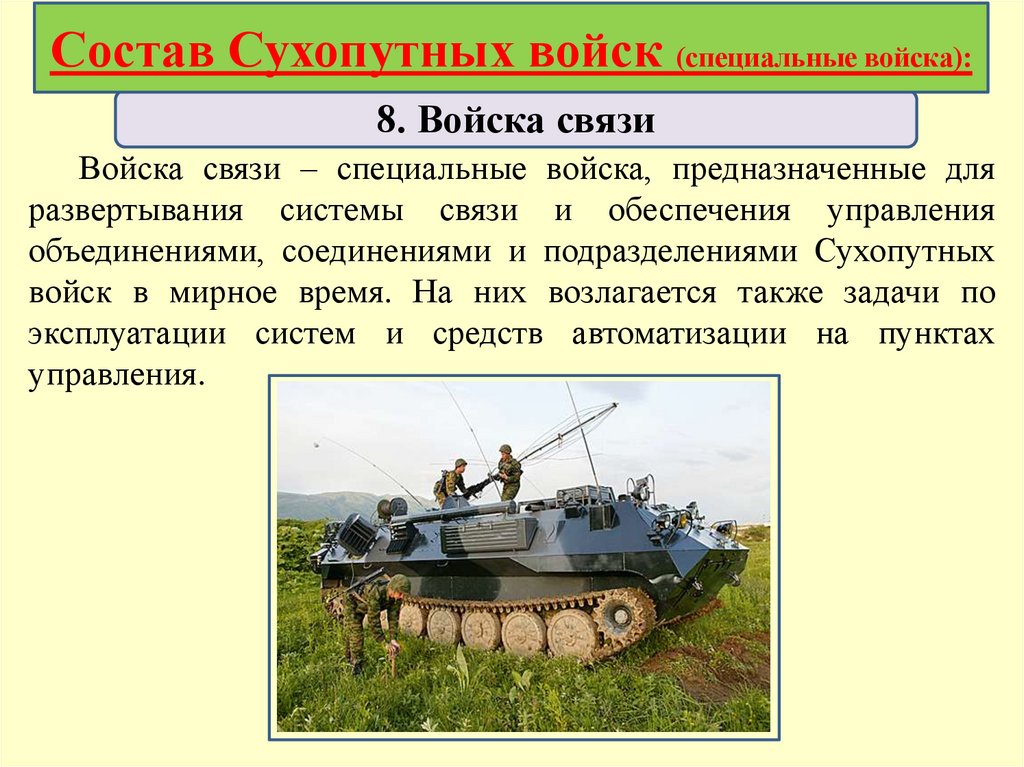 Состав Сухопутных войск (специальные войска):

8. Войска связи

Войска связи – специальные войска, предназначенные для развертывания системы связи и обеспечения управления объединениями, соединениями и подразделениями Сухопутных войск в мирное время. На них возлагается также задачи по эксплуатации систем и средств автоматизации на пунктах управления.